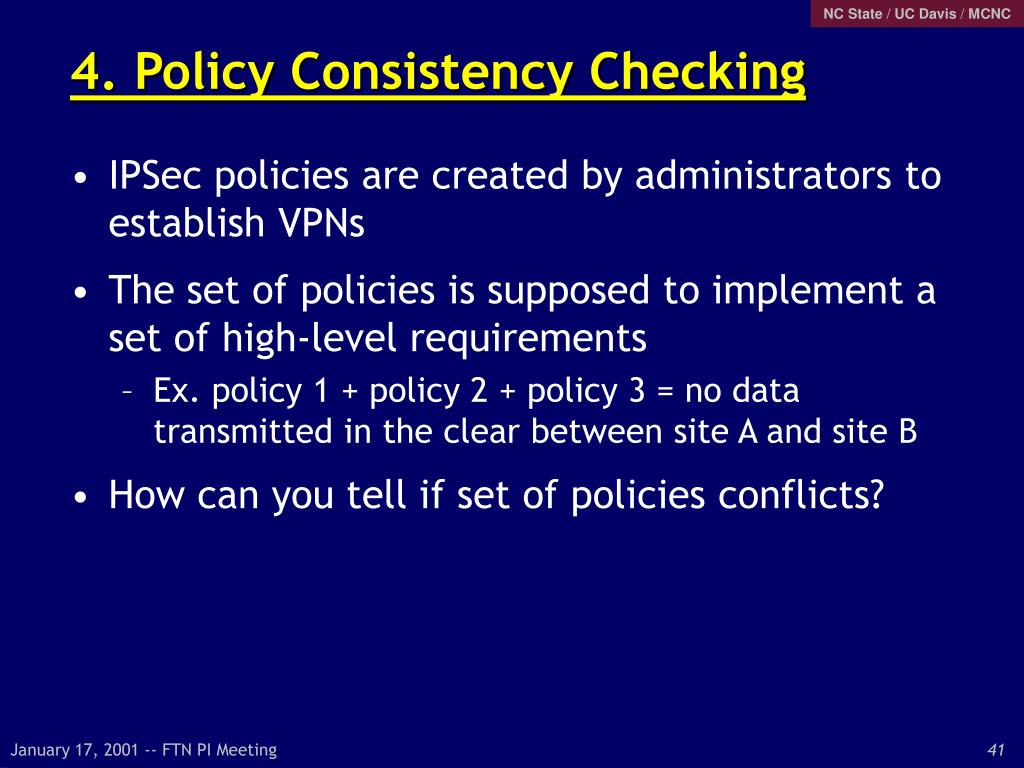 NC State / UC Davis / MCNC

4. Policy Consistency Checking

• IPSec policies are created by administrators to establish VPNs
• The set of policies is supposed to implement a set of high-level requirements
  – Ex. policy 1 + policy 2 + policy 3 = no data transmitted in the clear between site A and site B
• How can you tell if set of policies conflicts?

January 17, 2001 -- FTN PI Meeting

41